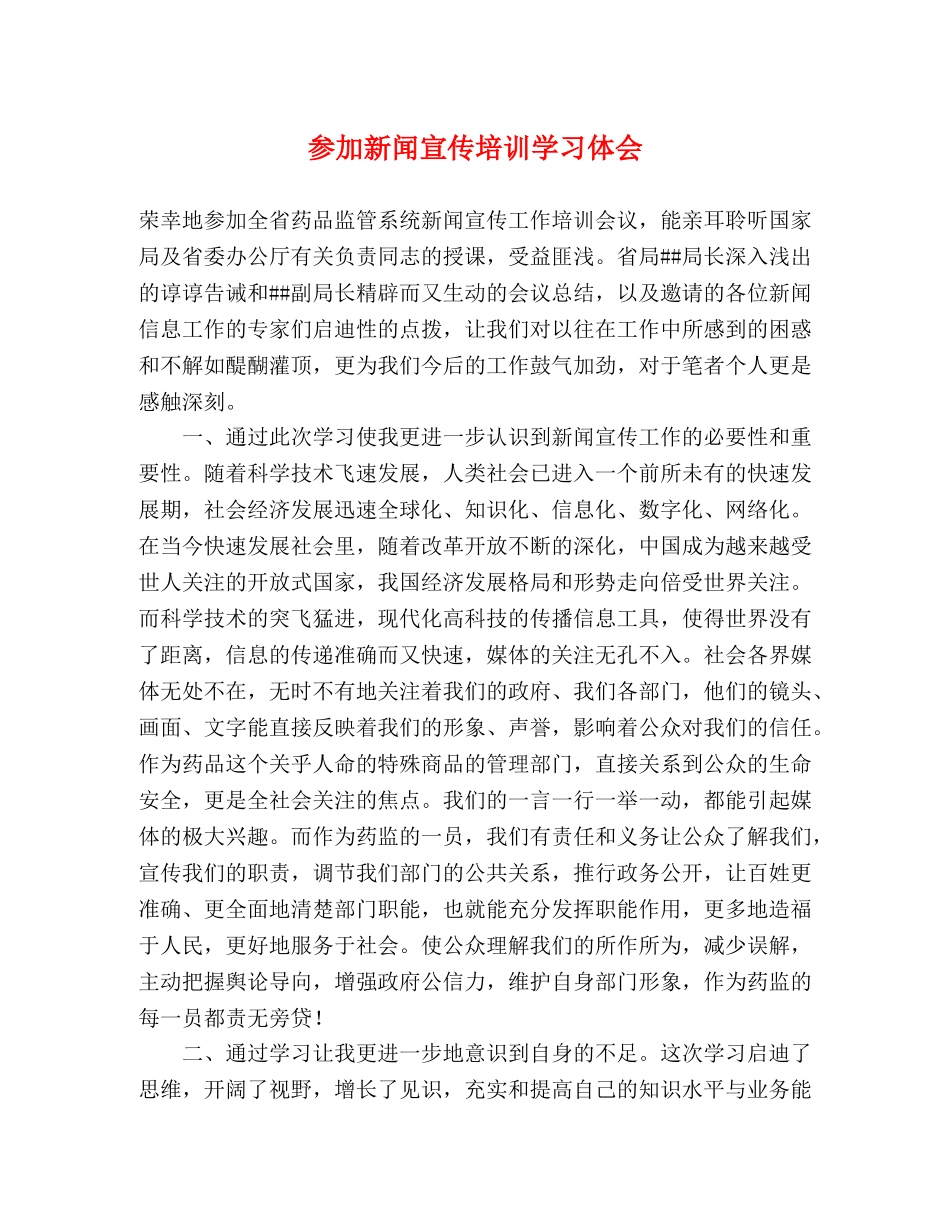 参加新闻宣传培训学习体会

荣幸地参加全省药品监管系统新闻宣传工作培训会议，能亲耳聆听国家局及省委办公厅有关负责同志的授课，受益匪浅。省局##局长深入浅出的谆谆告诫和##副局长精辟而又生动的会议总结，以及邀请的各位新闻信息工作的专家们启迪性的点拨，让我们对以往在工作中所感到的困惑和不解如醍醐灌顶，更为我们今后的工作鼓气加劲，对于笔者个人更是感触深刻。

一、通过此次学习使我更进一步认识到新闻宣传工作的必要性和重要性。随着科学技术飞速发展，人类社会已进入一个前所未有的快速发展期，社会经济发展迅速全球化、知识化、信息化、数字化、网络化。在当今快速发展社会里，随着改革开放不断的深化，中国成为越来越受世人关注的开放式国家，我国经济发展格局和形势走向倍受世界关注。而科学技术的突飞猛进，现代化高科技的传播信息工具，使得世界没有了距离，信息的传递准确而又快速，媒体的关注无孔不入。社会各界媒体无处不在，无时不有地关注着我们的政府、我们各部门，他们的镜头、画面、文字能直接反映着我们的形象、声誉，影响着公众对我们的信任。作为药品这个关乎人命的特殊商品的管理部门，直接关系到公众的生命安全，更是全社会关注的焦点。我们的一言一行一举一动，都能引起媒体的极大兴趣。而作为药监的一员，我们有责任和义务让公众了解我们，宣传我们的职责，调节我们部门的公共关系，推行政务公开，让百姓更准确、更全面地清楚部门职能，也就能充分发挥职能作用，更多地造福于人民，更好地服务于社会。使公众理解我们的所作所为，减少误解，主动把握舆论导向，增强政府公信力，维护自身部门形象，作为药监的每一员都责无旁贷！

二、通过学习让我更进一步地意识到自身的不足。这次学习启迪了思维，开阔了视野，增长了见识，充实和提高自己的知识水平与业务能